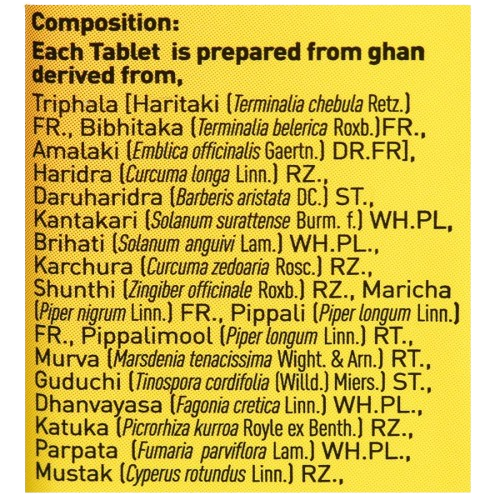 Composition:
Each Tablet is prepared from ghan derived from,

Triphala [Haritaki (Terminalia chebula Retz.) FR., Bibhitaka (Terminalia belerica Roxb.)FR., Amalaki (Emblica officinalis Gaertn.) DR.FR], Haridra (Curcuma longa Linn.) RZ., Daruharidra (Barberis aristata DC.) ST., Kantakari (Solanum surattense Burm. f.) WH.PL, Brihati (Solanum anguivi Lam.) WH.PL., Karchura (Curcuma zedoaria Rosc.) RZ., Shunthi (Zingiber officinale Roxb.) RZ., Maricha (Piper nigrum Linn.) FR., Pippali (Piper longum Linn.) FR., Pippalimool (Piper longum Linn.) RT., Murva (Marsdenia tenacissima Wight. & Arn.) RT., Guduchi (Tinospora cordifolia (Willd.) Miers.) ST., Dhanvayasa (Fagonia cretica Linn.) WH.PL., Katuka (Picrorhiza kurroa Royle ex Benth.) RZ., Parpata (Fumaria parviflora Lam.) WH.PL., Mustak (Cyperus rotundus Linn.) RZ.,